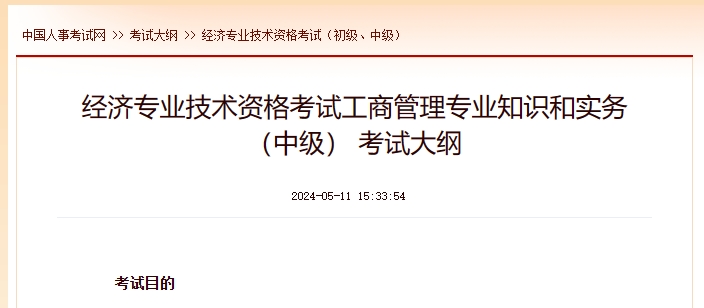 中国人事考试网 >> 考试大纲 >> 经济专业技术资格考试（初级、中级）

经济专业技术资格考试工商管理专业知识和实务（中级） 考试大纲

2024-05-11 15:33:54

考试目的